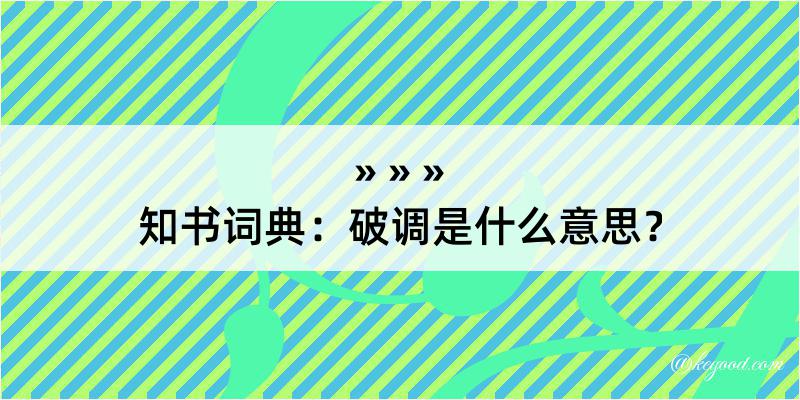 » » »
知书词典：破调是什么意思？

@kegood.com